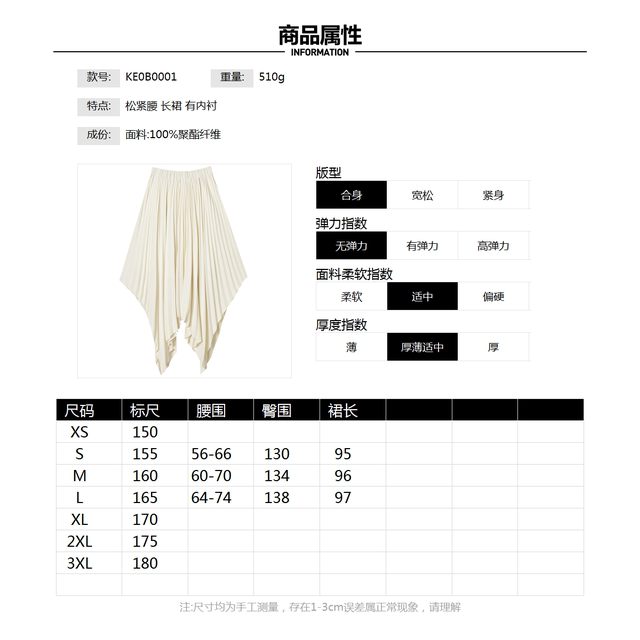 商品属性
INFORMATION

款号: KE0B0001 重量: 510g

特点: 松紧腰 长裙 有内衬

成份: 面料:100%聚酯纤维

版型
合身 宽松 紧身

弹力指数
无弹力 有弹力 高弹力

面料柔软指数
柔软 适中 偏硬

厚度指数
薄 厚薄适中 厚

| 尺码 | 标尺 | 腰围 | 臀围 | 裙长 | | | |
|---|---|---|---|---|---|---|---|
| XS | 150 | | | | | | |
| S | 155 | 56-66 | 130 | 95 | | | |
| M | 160 | 60-70 | 134 | 96 | | | |
| L | 165 | 64-74 | 138 | 97 | | | |
| XL | 170 | | | | | | |
| 2XL | 175 | | | | | | |
| 3XL | 180 | | | | | | |
| | | | | | | | |

注:尺寸均为手工测量，存在1-3cm误差属正常现象，请理解